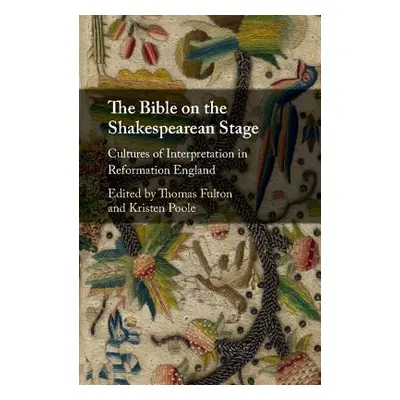 The Bible on the Shakespearean Stage

Cultures of Interpretation in Reformation England

Edited by Thomas Fulton and Kristen Poole